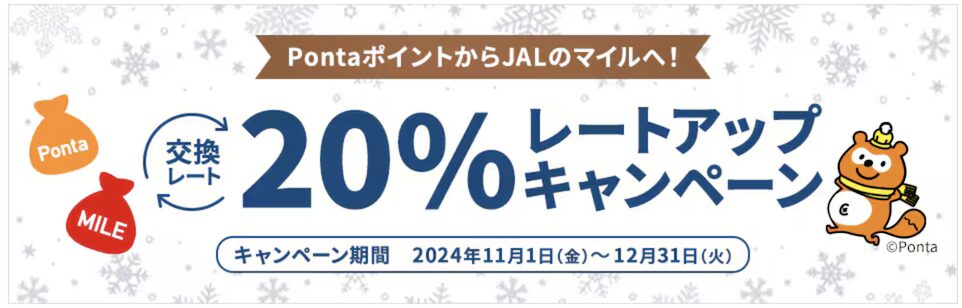 PontaポイントからJALのマイルへ!

Ponta

MILE

交換レート

20%

レートアップキャンペーン

キャンペーン期間 2024年11月1日(金)～12月31日(火)

©Ponta